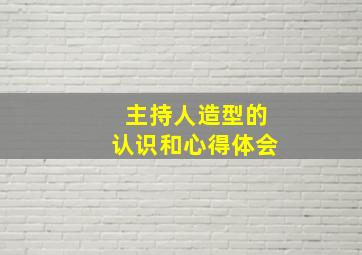 主持人造型的
认识和心得体会